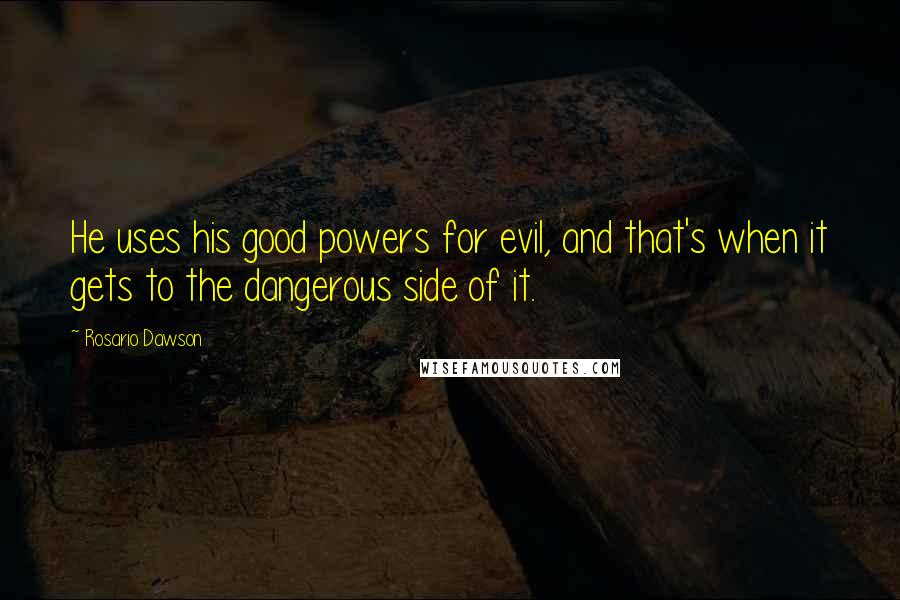 He uses his good powers for evil, and that's when it gets to the dangerous side of it.

~ Rosario Dawson

WISEFAMOUSQUOTES.COM